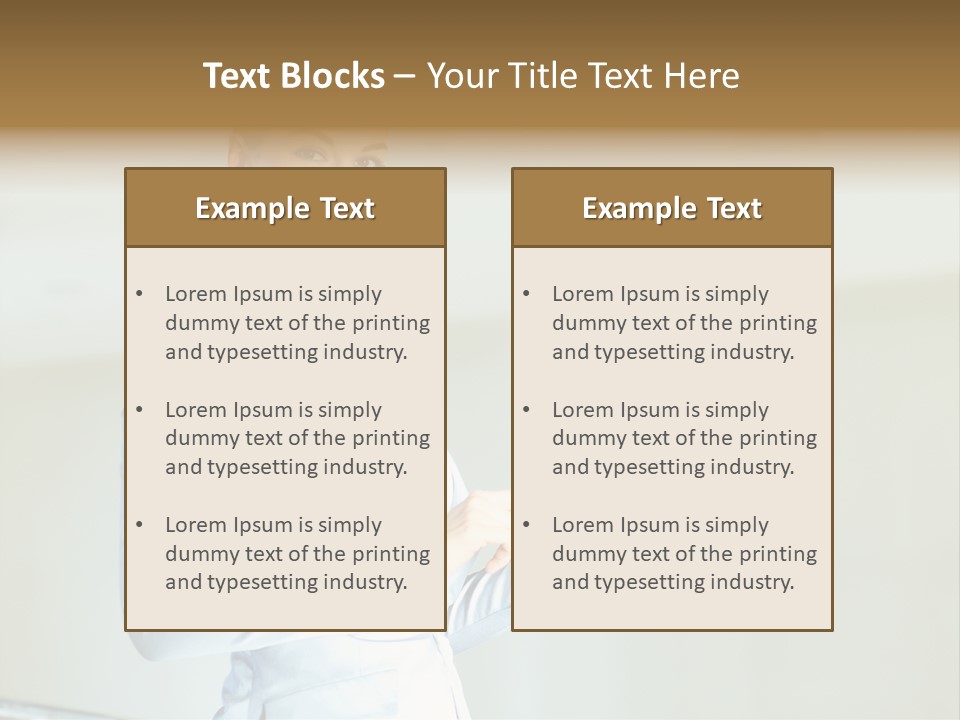 Text Blocks – Your Title Text Here

Example Text

• Lorem Ipsum is simply dummy text of the printing and typesetting industry.
• Lorem Ipsum is simply dummy text of the printing and typesetting industry.
• Lorem Ipsum is simply dummy text of the printing and typesetting industry.

Example Text

• Lorem Ipsum is simply dummy text of the printing and typesetting industry.
• Lorem Ipsum is simply dummy text of the printing and typesetting industry.
• Lorem Ipsum is simply dummy text of the printing and typesetting industry.